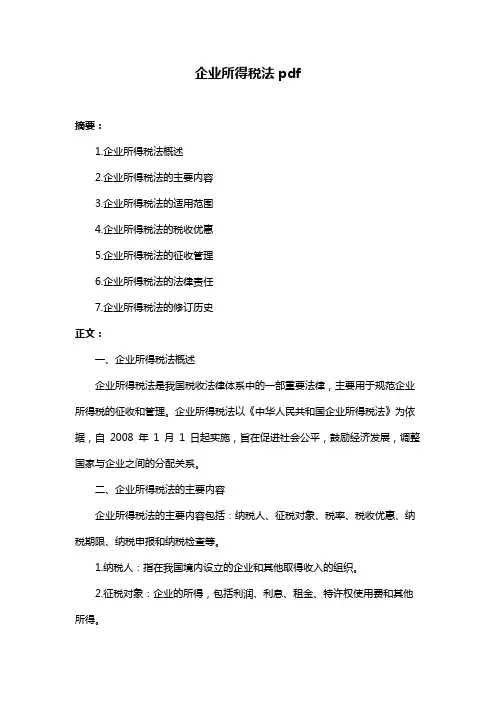 企业所得税法 pdf

摘要：

1.企业所得税法概述

2.企业所得税法的主要内容

3.企业所得税法的适用范围

4.企业所得税法的税收优惠

5.企业所得税法的征收管理

6.企业所得税法的法律责任

7.企业所得税法的修订历史

正文：

一、企业所得税法概述

企业所得税法是我国税收法律体系中的一部重要法律，主要用于规范企业所得税的征收和管理。企业所得税法以《中华人民共和国企业所得税法》为依据，自 2008 年 1 月 1 日起实施，旨在促进社会公平，鼓励经济发展，调整国家与企业之间的分配关系。

二、企业所得税法的主要内容

企业所得税法的主要内容包括：纳税人、征税对象、税率、税收优惠、纳税期限、纳税申报和纳税检查等。

1.纳税人：指在我国境内设立的企业和其他取得收入的组织。

2.征税对象：企业的所得，包括利润、利息、租金、特许权使用费和其他所得。